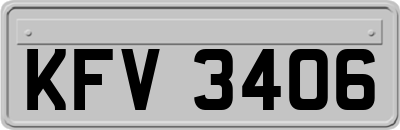 KFV 3406